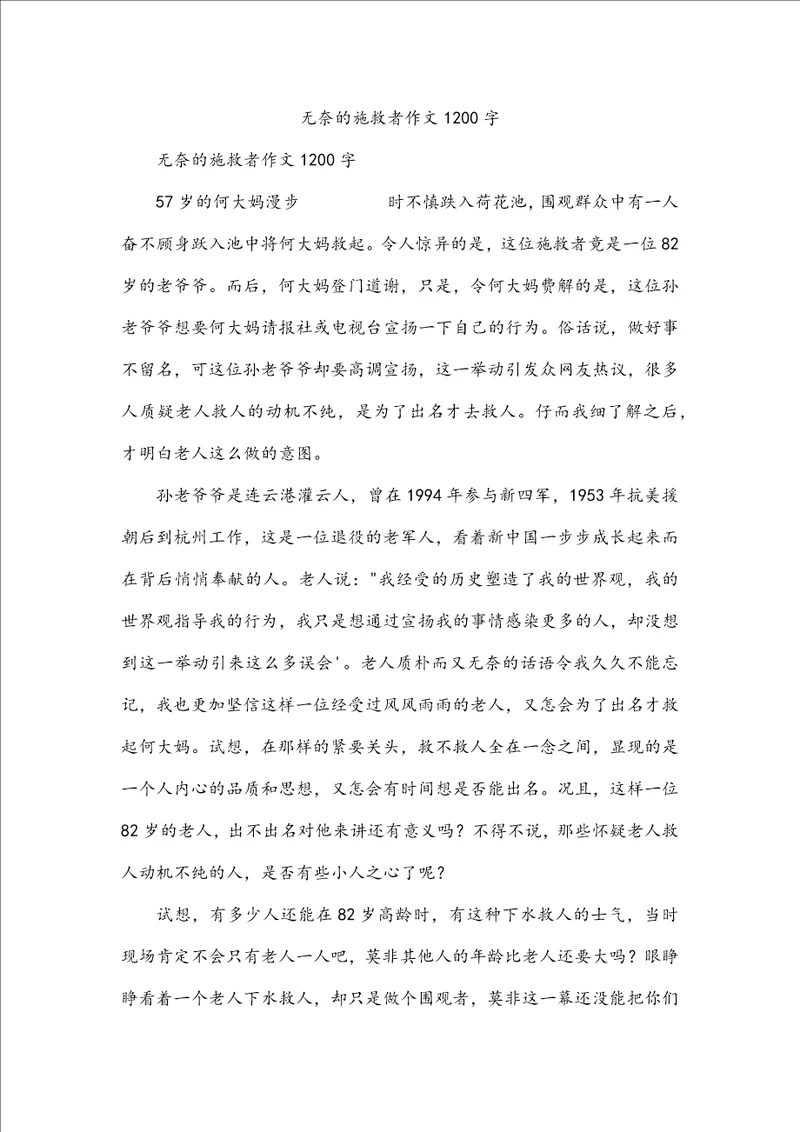 无奈的施救者作文1200字

无奈的施救者作文1200字

57岁的何大妈漫步 时不慎跌入荷花池，围观群众中有一人奋不顾身跃入池中将何大妈救起。令人惊异的是，这位施救者竟是一位82岁的老爷爷。而后，何大妈登门道谢，只是，令何大妈费解的是，这位孙老爷爷想要何大妈请报社或电视台宣扬一下自己的行为。俗话说，做好事不留名，可这位孙老爷爷却要高调宣扬，这一举动引发众网友热议，很多人质疑老人救人的动机不纯，是为了出名才去救人。仔而我细了解之后，才明白老人这么做的意图。

孙老爷爷是连云港灌云人，曾在1994年参与新四军，1953年抗美援朝后到杭州工作，这是一位退役的老军人，看着新中国一步步成长起来而在背后悄悄奉献的人。老人说："我经受的历史塑造了我的世界观，我的世界观指导我的行为，我只是想通过宣扬我的事情感染更多的人，却没想到这一举动引来这么多误会'。老人质朴而又无奈的话语令我久久不能忘记，我也更加坚信这样一位经受过风风雨雨的老人，又怎会为了出名才救起何大妈。试想，在那样的紧要关头，救不救人全在一念之间，显现的是一个人内心的品质和思想，又怎会有时间想是否能出名。况且，这样一位82岁的老人，出不出名对他来讲还有意义吗？不得不说，那些怀疑老人救人动机不纯的人，是否有些小人之心了呢？

试想，有多少人还能在82岁高龄时，有这种下水救人的士气，当时现场肯定不会只有老人一人吧，莫非其他人的年龄比老人还要大吗？眼睁睁看着一个老人下水救人，却只是做个围观者，莫非这一幕还没能把你们